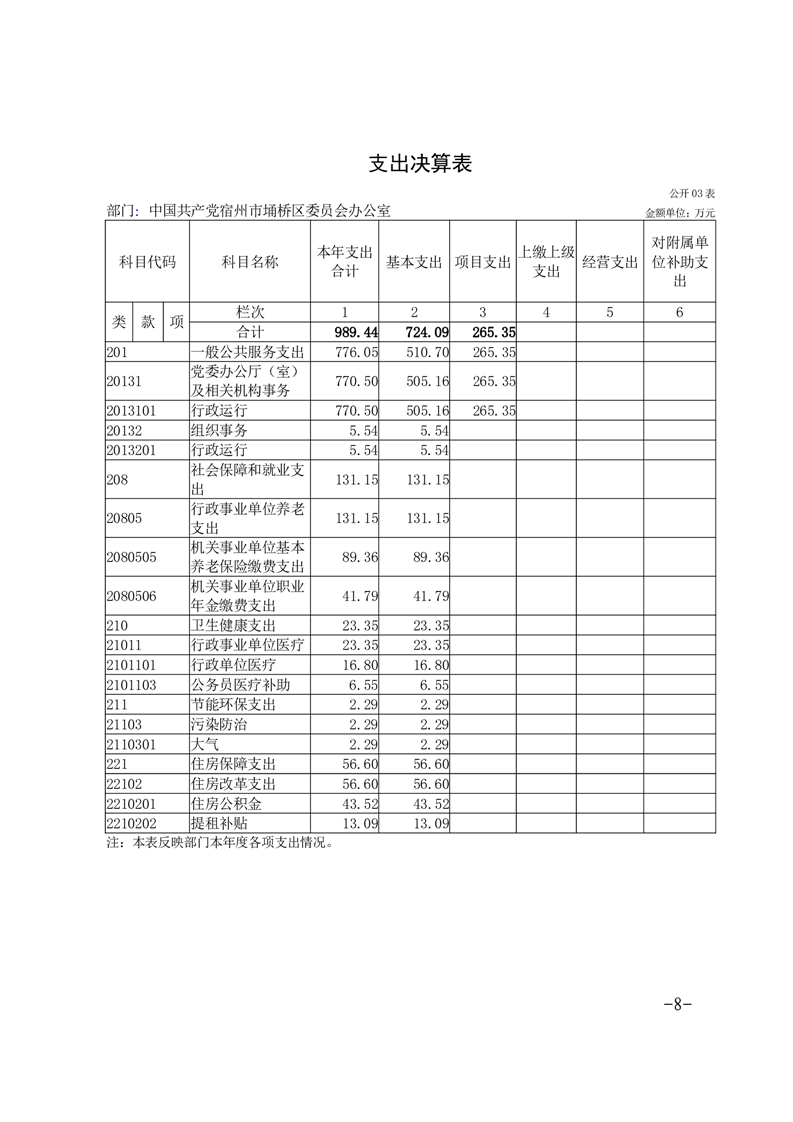 支出决算表

公开 03 表

部门：中国共产党宿州市埇桥区委员会办公室

金额单位：万元

| 科目代码 | 科目名称 | 本年支出合计 | 基本支出 | 项目支出 | 上缴上级支出 | 经营支出 | 对附属单位补助支出 |
|---|---|---|---|---|---|---|---|
| 类 款 项 | 栏次 | 1 | 2 | 3 | 4 | 5 | 6 |
| | 合计 | 989.44 | 724.09 | 265.35 | | | |
| 201 | 一般公共服务支出 | 776.05 | 510.70 | 265.35 | | | |
| 20131 | 党委办公厅（室）及相关机构事务 | 770.50 | 505.16 | 265.35 | | | |
| 2013101 | 行政运行 | 770.50 | 505.16 | 265.35 | | | |
| 20132 | 组织事务 | 5.54 | 5.54 | | | | |
| 2013201 | 行政运行 | 5.54 | 5.54 | | | | |
| 208 | 社会保障和就业支出 | 131.15 | 131.15 | | | | |
| 20805 | 行政事业单位养老支出 | 131.15 | 131.15 | | | | |
| 2080505 | 机关事业单位基本养老保险缴费支出 | 89.36 | 89.36 | | | | |
| 2080506 | 机关事业单位职业年金缴费支出 | 41.79 | 41.79 | | | | |
| 210 | 卫生健康支出 | 23.35 | 23.35 | | | | |
| 21011 | 行政事业单位医疗 | 23.35 | 23.35 | | | | |
| 2101101 | 行政单位医疗 | 16.80 | 16.80 | | | | |
| 2101103 | 公务员医疗补助 | 6.55 | 6.55 | | | | |
| 211 | 节能环保支出 | 2.29 | 2.29 | | | | |
| 21103 | 污染防治 | 2.29 | 2.29 | | | | |
| 2110301 | 大气 | 2.29 | 2.29 | | | | |
| 221 | 住房保障支出 | 56.60 | 56.60 | | | | |
| 22102 | 住房改革支出 | 56.60 | 56.60 | | | | |
| 2210201 | 住房公积金 | 43.52 | 43.52 | | | | |
| 2210202 | 提租补贴 | 13.09 | 13.09 | | | | |

注：本表反映部门本年度各项支出情况。

-8-